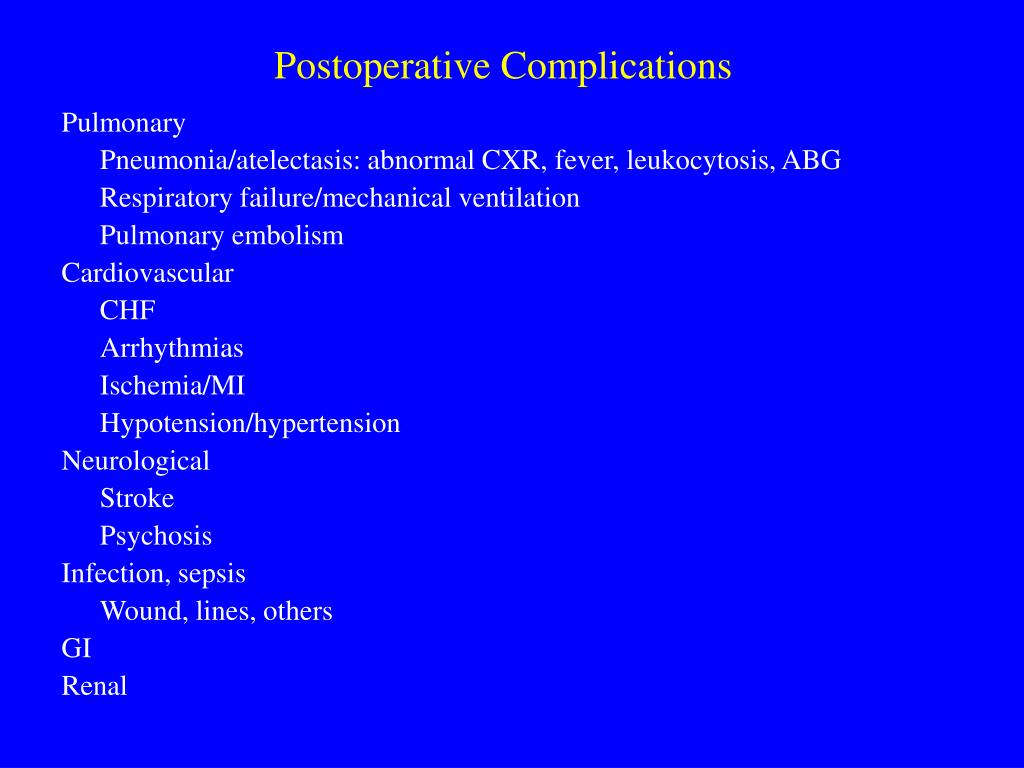 Postoperative Complications

Pulmonary
Pneumonia/atelectasis: abnormal CXR, fever, leukocytosis, ABG
Respiratory failure/mechanical ventilation
Pulmonary embolism
Cardiovascular
CHF
Arrhythmias
Ischemia/MI
Hypotension/hypertension
Neurological
Stroke
Psychosis
Infection, sepsis
Wound, lines, others
GI
Renal